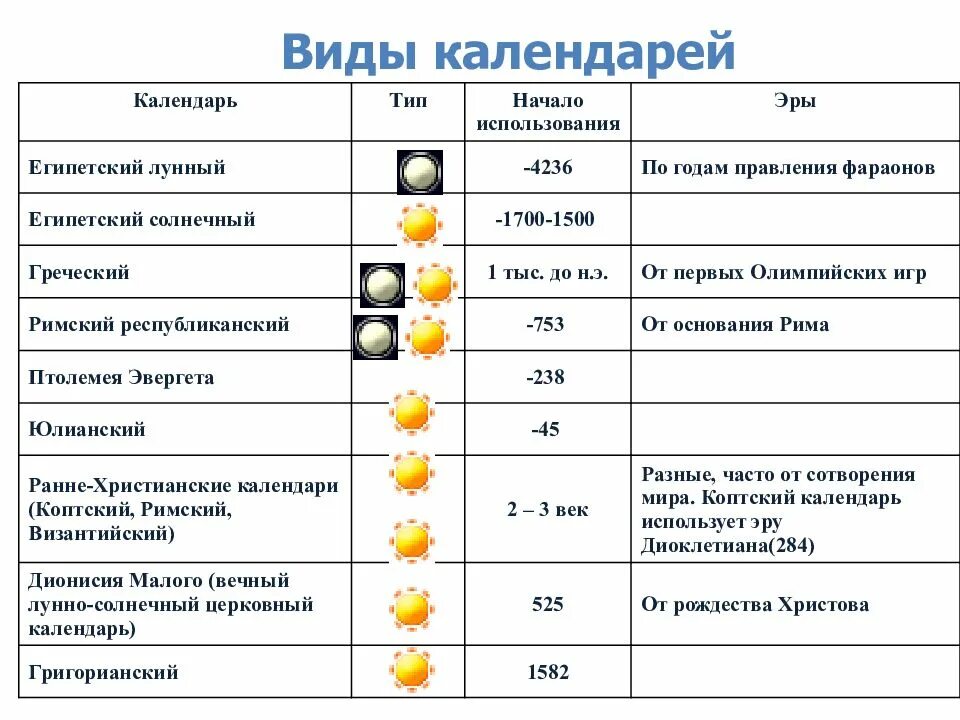 Виды календарей

| Календарь | Тип | Начало использования | Эры |
|---|---|---|---|
| Египетский лунный | | -4236 | По годам правления фараонов |
| Египетский солнечный | | -1700-1500 | |
| Греческий | | 1 тыс. до н.э. | От первых Олимпийских игр |
| Римский республиканский | | -753 | От основания Рима |
| Птолемея Эвергета | | -238 | |
| Юлианский | | -45 | |
| Ранне-Христианские календари (Коптский, Римский, Византийский) | | 2 – 3 век | Разные, часто от сотворения мира. Коптский календарь использует эру Диоклетиана(284) |
| Дионисия Малого (вечный лунно-солнечный церковный календарь) | | 525 | От рождества Христова |
| Григорианский | | 1582 | |